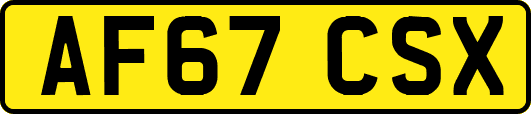 AF67 CSX